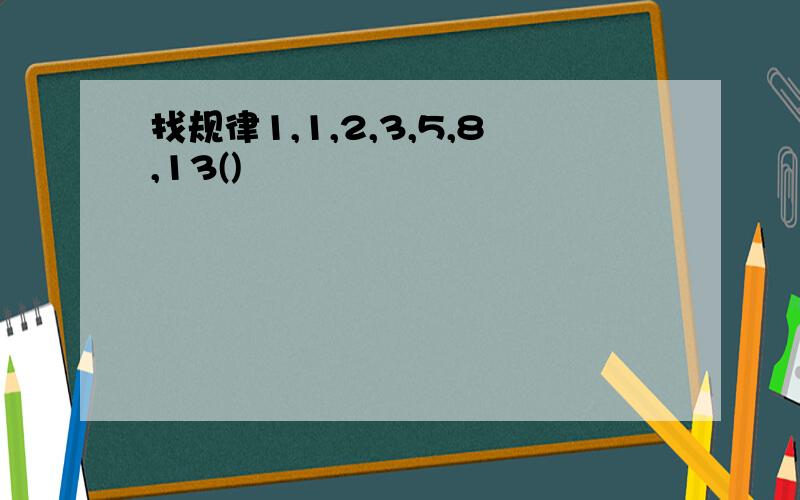 找规律1,1,2,3,5,8,13()